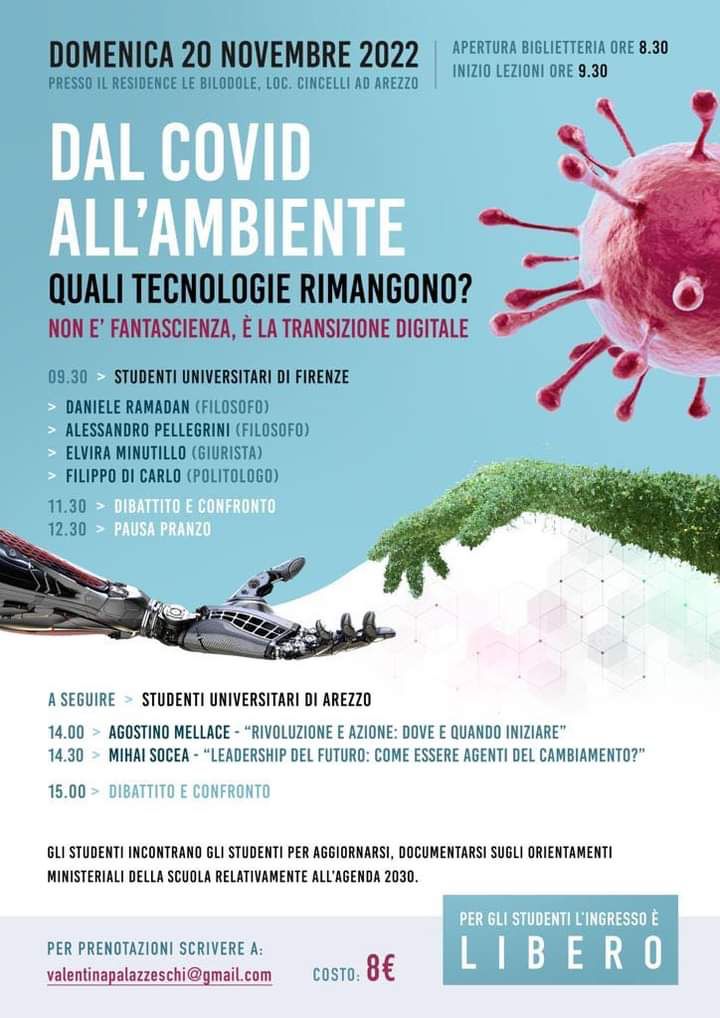 DOMENICA 20 NOVEMBRE 2022
PRESSO IL RESIDENCE LE BILODOLE, LOC. CINCELLI AD AREZZO

APERTURA BIGLIETTERIA ORE 8.30
INIZIO LEZIONI ORE 9.30

DAL COVID ALL'AMBIENTE
QUALI TECNOLOGIE RIMANGONO?
NON E' FANTASCIENZA, È LA TRANSIZIONE DIGITALE

09.30 > STUDENTI UNIVERSITARI DI FIRENZE
> DANIELE RAMADAN (FILOSOFO)
> ALESSANDRO PELLEGRINI (FILOSOFO)
> ELVIRA MINUTILLO (GIURISTA)
> FILIPPO DI CARLO (POLITOLOGO)
11.30 > DIBATTITO E CONFRONTO
12.30 > PAUSA PRANZO

A SEGUIRE > STUDENTI UNIVERSITARI DI AREZZO
14.00 > AGOSTINO MELLACE - "RIVOLUZIONE E AZIONE: DOVE E QUANDO INIZIARE"
14.30 > MIHAI SOCEA - "LEADERSHIP DEL FUTURO: COME ESSERE AGENTI DEL CAMBIAMENTO?"
15.00 > DIBATTITO E CONFRONTO

GLI STUDENTI INCONTRANO GLI STUDENTI PER AGGIORNARSI, DOCUMENTARSI SUGLI ORIENTAMENTI MINISTERIALI DELLA SCUOLA RELATIVAMENTE ALL'AGENDA 2030.

PER PRENOTAZIONI SCRIVERE A:
valentinapalazzeschi@gmail.com

COSTO: 8€

PER GLI STUDENTI L'INGRESSO È
LIBERO